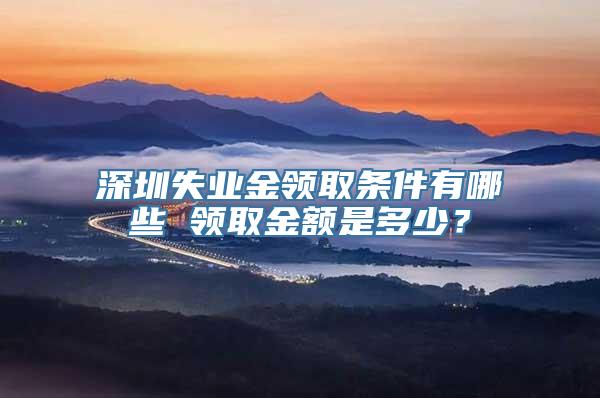 深圳失业金领取条件有哪些 领取金额是多少？